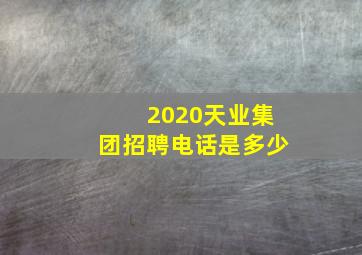 2020天业集团招聘电话是多少